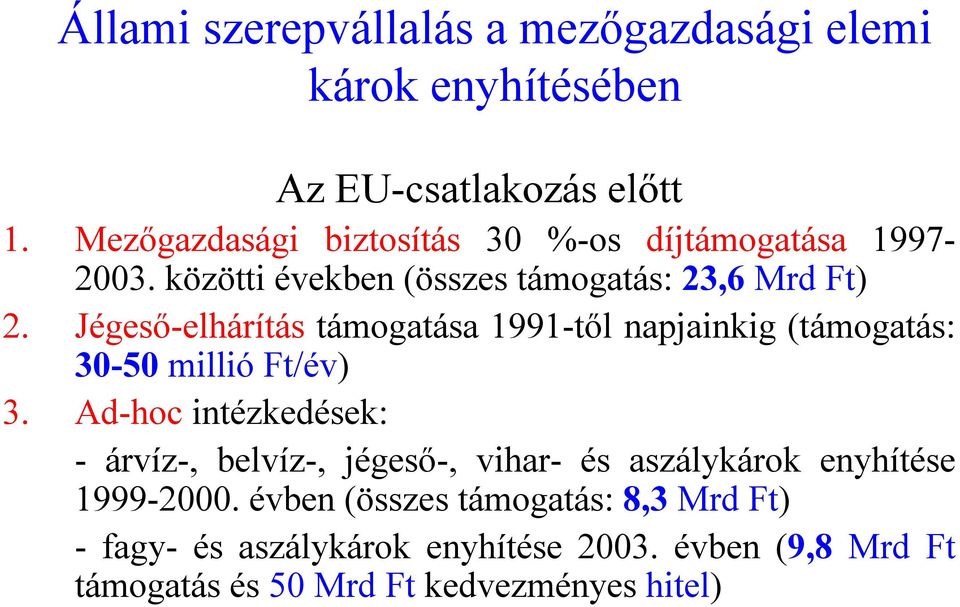 Állami szerepvállalás a mezőgazdasági elemi károk enyhítésében

Az EU-csatlakozás előtt

1. Mezőgazdasági biztosítás 30 %-os díjtámogatása 1997-2003. közötti években (összes támogatás: 23,6 Mrd Ft)

2. Jégeső-elhárítás támogatása 1991-től napjainkig (támogatás: 30-50 millió Ft/év)

3. Ad-hoc intézkedések:

- árvíz-, belvíz-, jégeső-, vihar- és aszálykárok enyhítése 1999-2000. évben (összes támogatás: 8,3 Mrd Ft)

- fagy- és aszálykárok enyhítése 2003. évben (9,8 Mrd Ft támogatás és 50 Mrd Ft kedvezményes hitel)